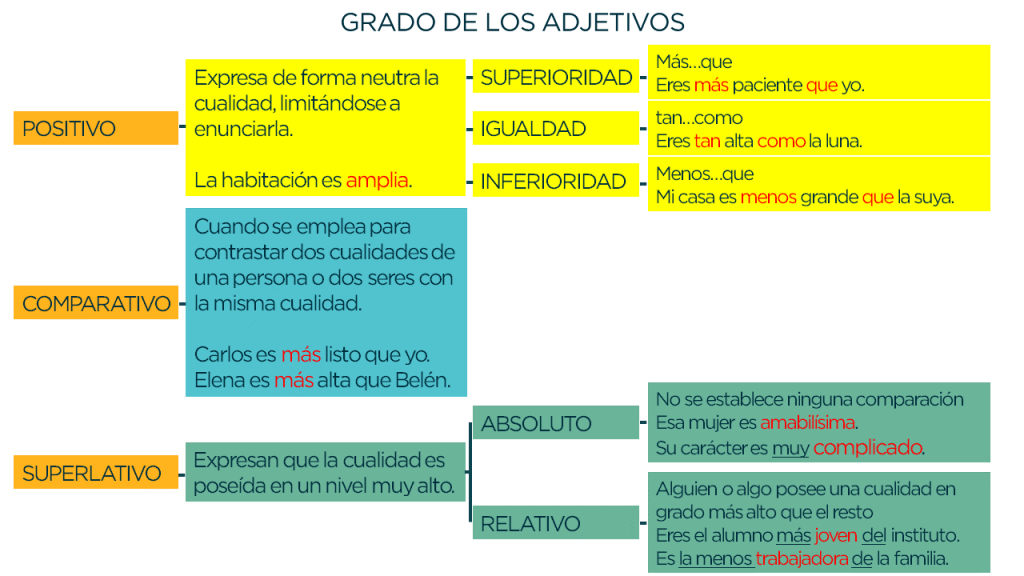 GRADO DE LOS ADJETIVOS

POSITIVO

Expresa de forma neutra la cualidad, limitándose a enunciarla.

La habitación es amplia.

SUPERIORIDAD

Más...que
Eres más paciente que yo.

IGUALDAD

tan...como
Eres tan alta como la luna.

INFERIORIDAD

Menos...que
Mi casa es menos grande que la suya.

COMPARATIVO

Cuando se emplea para contrastar dos cualidades de una persona o dos seres con la misma cualidad.

Carlos es más listo que yo.
Elena es más alta que Belén.

SUPERLATIVO

Expresan que la cualidad es poseída en un nivel muy alto.

ABSOLUTO

No se establece ninguna comparación
Esa mujer es amabilísima.
Su carácter es muy complicado.

RELATIVO

Alguien o algo posee una cualidad en grado más alto que el resto
Eres el alumno más joven del instituto.
Es la menos trabajadora de la familia.